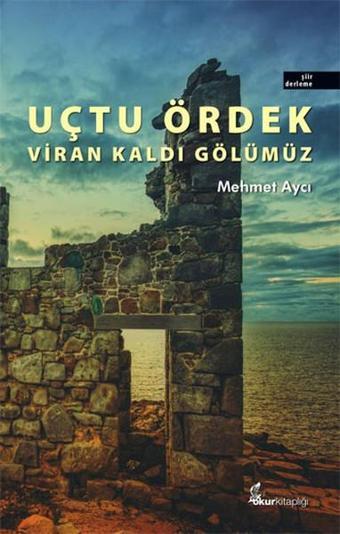 şiir
derleme

UÇTU ÖRDEK
VİRAN KALDI GÖLÜMÜZ

Mehmet Aycı

okurkitaplığı